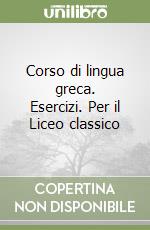 unilibro

Corso di lingua greca. Esercizi. Per il Liceo classico

COPERTINA NON DISPONIBILE